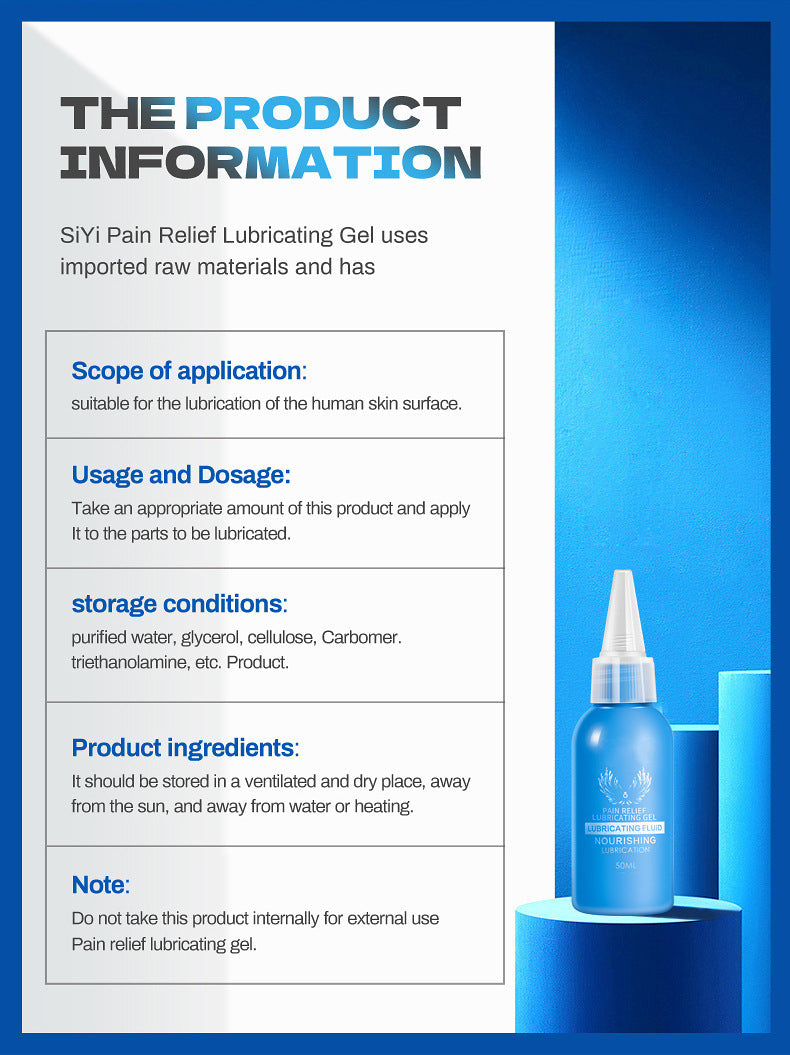 THE PRODUCT INFORMATION

SiYi Pain Relief Lubricating Gel uses imported raw materials and has

Scope of application:
suitable for the lubrication of the human skin surface.

Usage and Dosage:
Take an appropriate amount of this product and apply It to the parts to be lubricated.

storage conditions:
purified water, glycerol, cellulose, Carbomer. triethanolamine, etc. Product.

Product ingredients:
It should be stored in a ventilated and dry place, away from the sun, and away from water or heating.

Note:
Do not take this product internally for external use Pain relief lubricating gel.

PAIN RELIEF
LUBRICATING GEL
LUBRICATING FLUID
NOURISHING
LUBRICATION
50ML